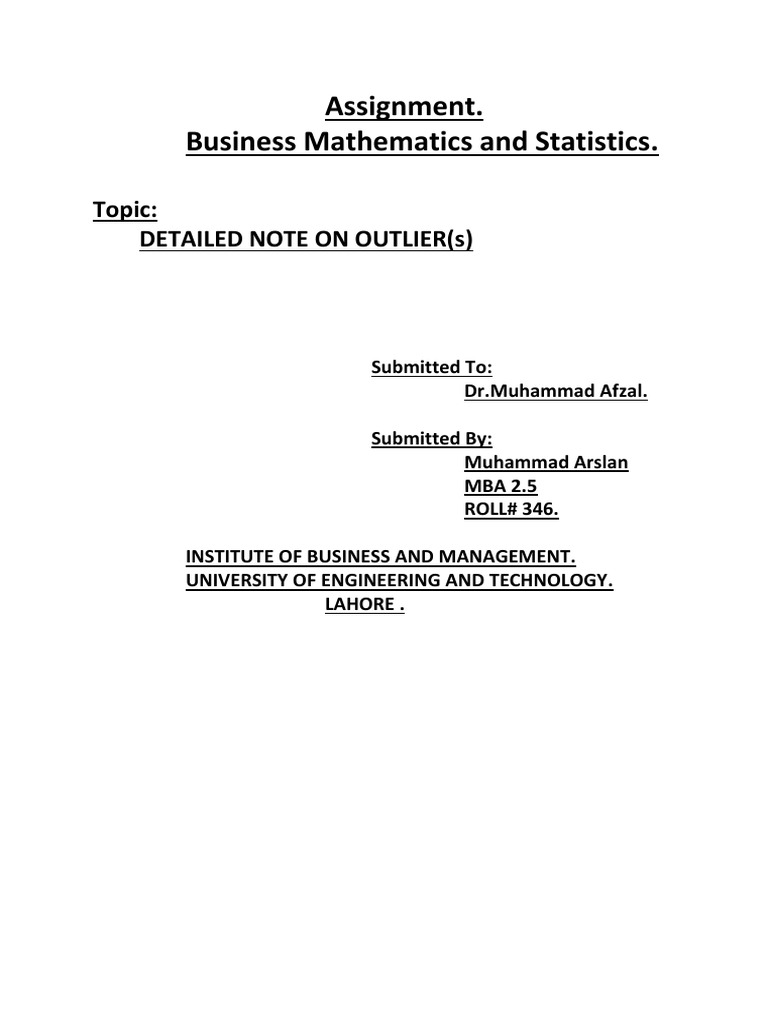 Assignment.
Business Mathematics and Statistics.

Topic:
DETAILED NOTE ON OUTLIER(s)

Submitted To:
Dr.Muhammad Afzal.

Submitted By:
Muhammad Arslan
MBA 2.5
ROLL# 346.

INSTITUTE OF BUSINESS AND MANAGEMENT.
UNIVERSITY OF ENGINEERING AND TECHNOLOGY.
LAHORE .